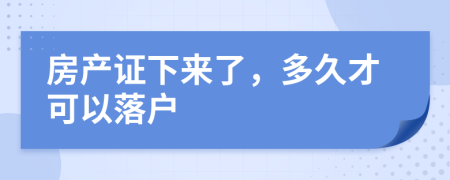 房产证下来了，多久才可以落户